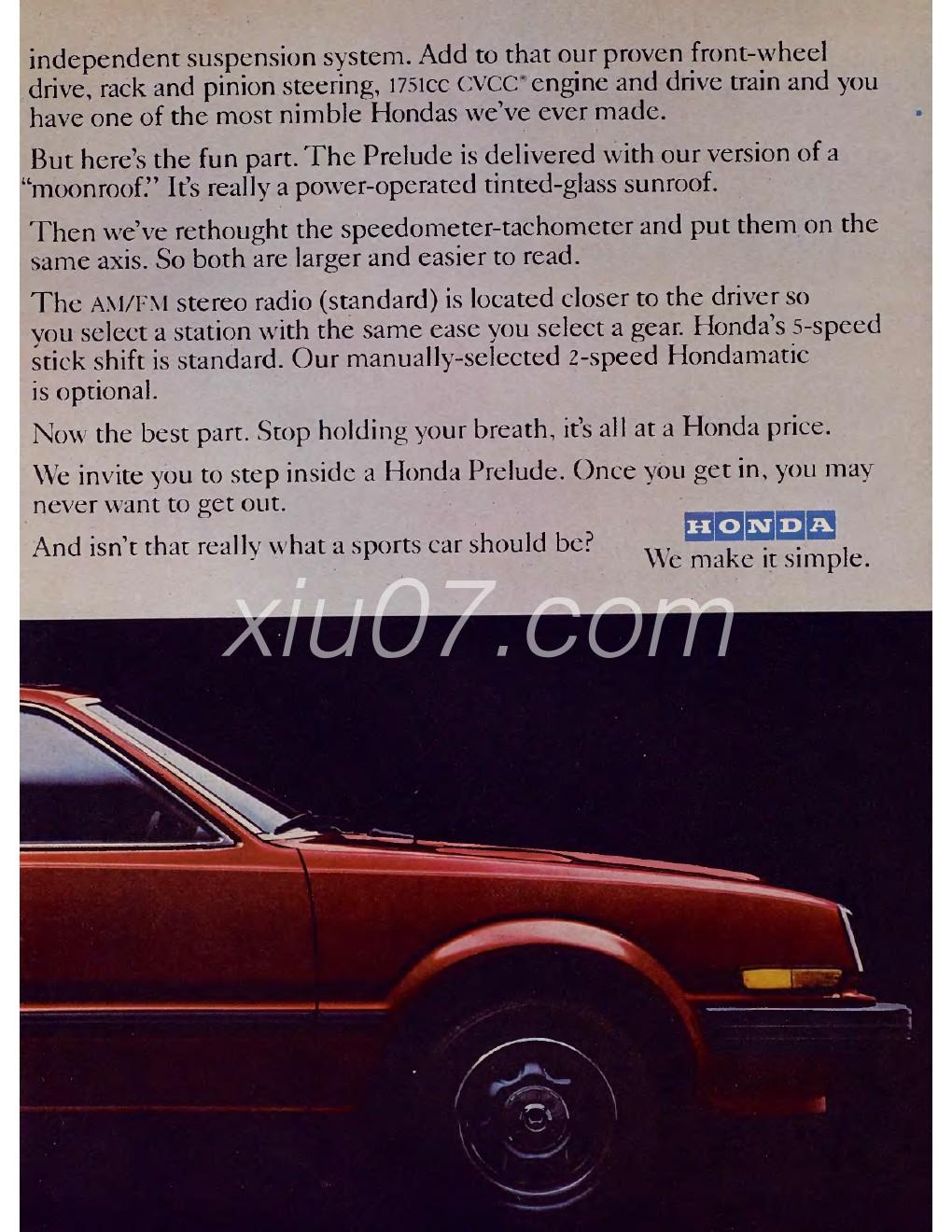 independent suspension system. Add to that our proven front-wheel drive, rack and pinion steering, 1751cc CVCC® engine and drive train and you have one of the most nimble Hondas we've ever made.

But here's the fun part. The Prelude is delivered with our version of a "moonroof." It's really a power-operated tinted-glass sunroof.

Then we've rethought the speedometer-tachometer and put them on the same axis. So both are larger and easier to read.

The AM/FM stereo radio (standard) is located closer to the driver so you select a station with the same ease you select a gear. Honda's 5-speed stick shift is standard. Our manually-selected 2-speed Hondamatic is optional.

Now the best part. Stop holding your breath, it's all at a Honda price.

We invite you to step inside a Honda Prelude. Once you get in, you may never want to get out.

And isn't that really what a sports car should be?

HONDA
We make it simple.

xiu07.com